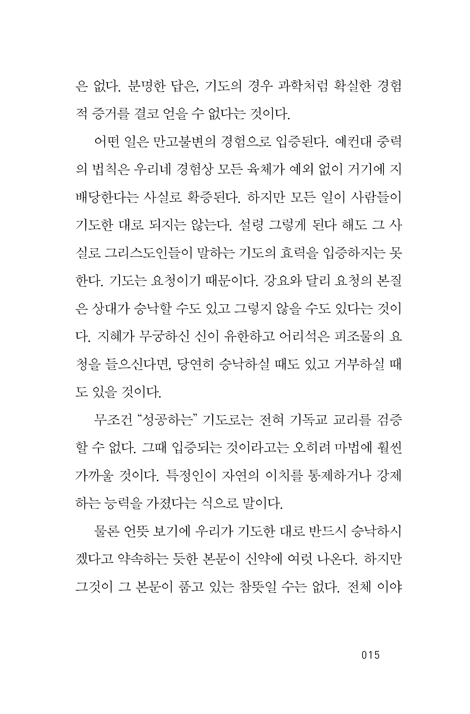 은 없다. 분명한 답은, 기도의 경우 과학처럼 확실한 경험적 증거를 결코 얻을 수 없다는 것이다.

어떤 일은 만고불변의 경험으로 입증된다. 예컨대 중력의 법칙은 우리네 경험상 모든 육체가 예외 없이 거기에 지배당한다는 사실로 확증된다. 하지만 모든 일이 사람들이 기도한 대로 되지는 않는다. 설령 그렇게 된다 해도 그 사실로 그리스도인들이 말하는 기도의 효력을 입증하지는 못한다. 기도는 요청이기 때문이다. 강요와 달리 요청의 본질은 상대가 승낙할 수도 있고 그렇지 않을 수도 있다는 것이다. 지혜가 무궁하신 신이 유한하고 어리석은 피조물의 요청을 들으신다면, 당연히 승낙하실 때도 있고 거부하실 때도 있을 것이다.

무조건 "성공하는" 기도로는 전혀 기독교 교리를 검증할 수 없다. 그때 입증되는 것이라고는 오히려 마법에 훨씬 가까울 것이다. 특정인이 자연의 이치를 통제하거나 강제하는 능력을 가졌다는 식으로 말이다.

물론 언뜻 보기에 우리가 기도한 대로 반드시 승낙하시겠다고 약속하는 듯한 본문이 신약에 여럿 나온다. 하지만 그것이 그 본문이 품고 있는 참뜻일 수는 없다. 전체 이야

015